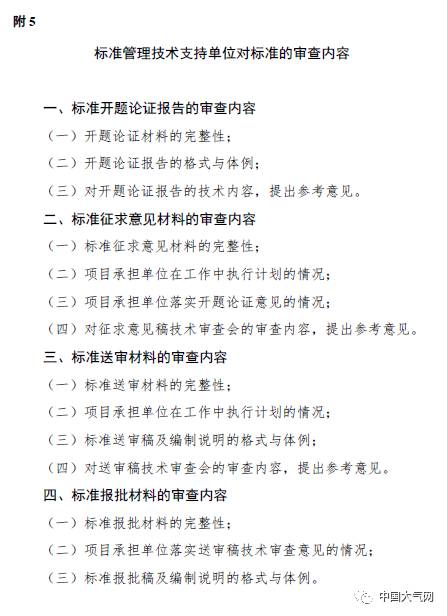 附 5

标准管理技术支持单位对标准的审查内容

一、标准开题论证报告的审查内容

（一）开题论证材料的完整性；

（二）开题论证报告的格式与体例；

（三）对开题论证报告的技术内容，提出参考意见。

二、标准征求意见材料的审查内容

（一）标准征求意见材料的完整性；

（二）项目承担单位在工作中执行计划的情况；

（三）项目承担单位落实开题论证意见的情况；

（四）对征求意见稿技术审查会的审查内容，提出参考意见。

三、标准送审材料的审查内容

（一）标准送审材料的完整性；

（二）项目承担单位在工作中执行计划的情况；

（三）标准送审稿及编制说明的格式与体例；

（四）对送审稿技术审查会的审查内容，提出参考意见。

四、标准报批材料的审查内容

（一）标准报批材料的完整性；

（二）项目承担单位落实送审稿技术审查意见的情况；

（三）标准报批稿及编制说明的格式与体例。

中国大气网